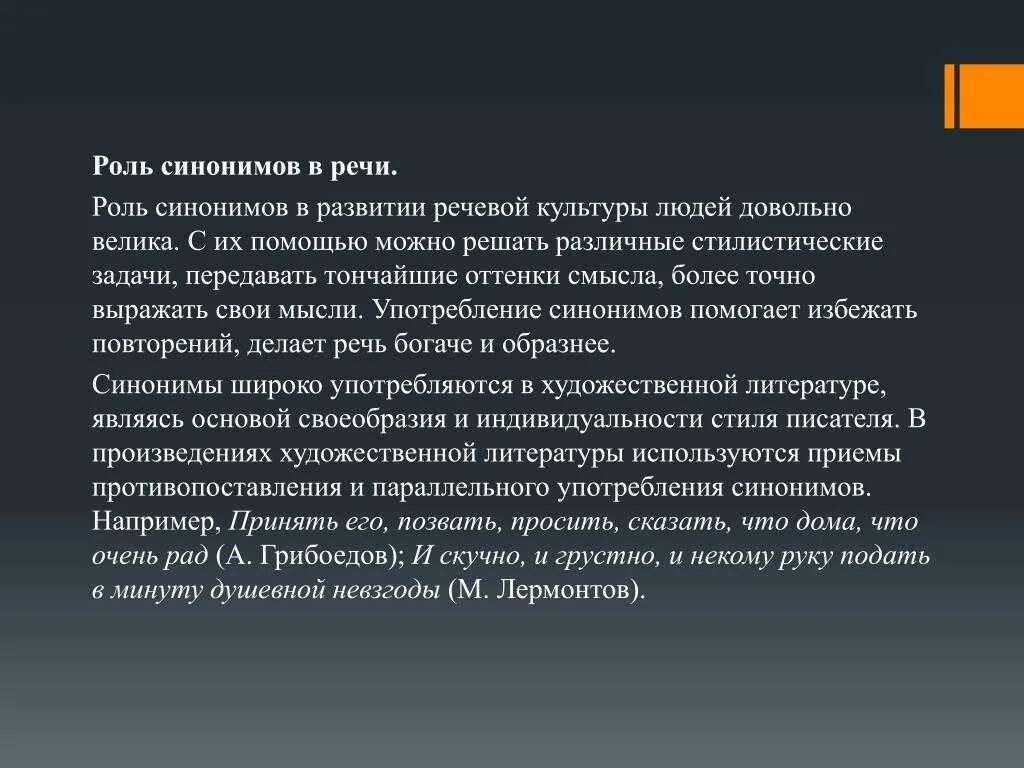 Роль синонимов в речи.

Роль синонимов в развитии речевой культуры людей довольно велика. С их помощью можно решать различные стилистические задачи, передавать тончайшие оттенки смысла, более точно выражать свои мысли. Употребление синонимов помогает избежать повторений, делает речь богаче и образнее.

Синонимы широко употребляются в художественной литературе, являясь основой своеобразия и индивидуальности стиля писателя. В произведениях художественной литературы используются приемы противопоставления и параллельного употребления синонимов. Например, Принять его, позвать, просить, сказать, что дома, что очень рад (А. Грибоедов); И скучно, и грустно, и некому руку подать в минуту душевной невзгоды (М. Лермонтов).